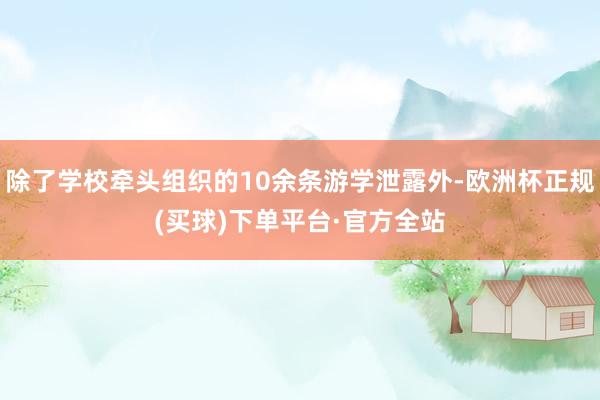 除了学校牵头组织的10余条游学泄露外-欧洲杯正规(买球)下单平台·官方全站